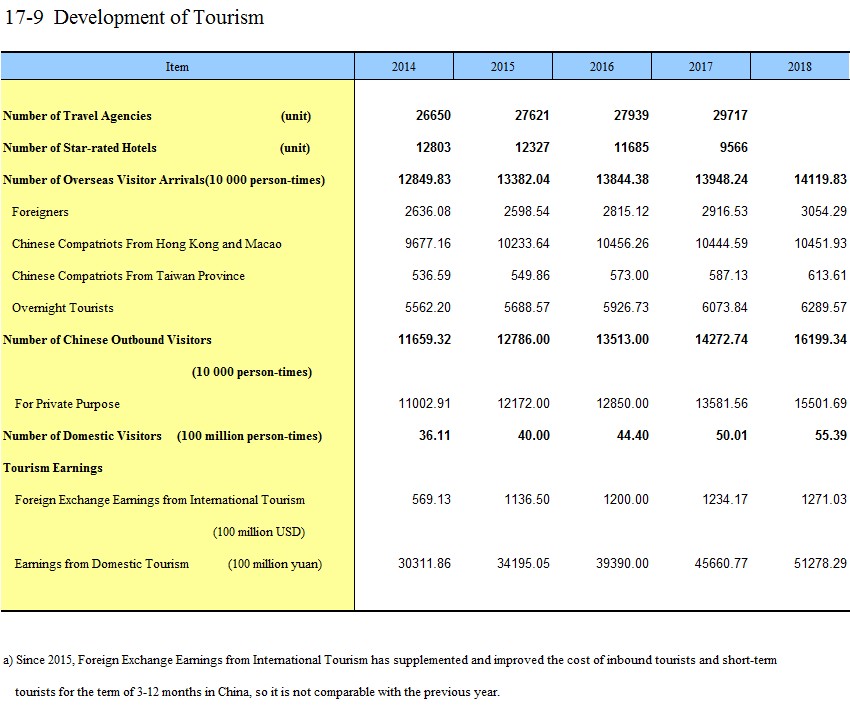 17-9 Development of Tourism

| Item | 2014 | 2015 | 2016 | 2017 | 2018 |
|---|---|---|---|---|---|
| Number of Travel Agencies (unit) | 26650 | 27621 | 27939 | 29717 | |
| Number of Star-rated Hotels (unit) | 12803 | 12327 | 11685 | 9566 | |
| Number of Overseas Visitor Arrivals(10 000 person-times) | 12849.83 | 13382.04 | 13844.38 | 13948.24 | 14119.83 |
| Foreigners | 2636.08 | 2598.54 | 2815.12 | 2916.53 | 3054.29 |
| Chinese Compatriots From Hong Kong and Macao | 9677.16 | 10233.64 | 10456.26 | 10444.59 | 10451.93 |
| Chinese Compatriots From Taiwan Province | 536.59 | 549.86 | 573.00 | 587.13 | 613.61 |
| Overnight Tourists | 5562.20 | 5688.57 | 5926.73 | 6073.84 | 6289.57 |
| Number of Chinese Outbound Visitors (10 000 person-times) | 11659.32 | 12786.00 | 13513.00 | 14272.74 | 16199.34 |
| For Private Purpose | 11002.91 | 12172.00 | 12850.00 | 13581.56 | 15501.69 |
| Number of Domestic Visitors (100 million person-times) | 36.11 | 40.00 | 44.40 | 50.01 | 55.39 |
| Tourism Earnings | | | | | |
| Foreign Exchange Earnings from International Tourism (100 million USD) | 569.13 | 1136.50 | 1200.00 | 1234.17 | 1271.03 |
| Earnings from Domestic Tourism (100 million yuan) | 30311.86 | 34195.05 | 39390.00 | 45660.77 | 51278.29 |

a) Since 2015, Foreign Exchange Earnings from International Tourism has supplemented and improved the cost of inbound tourists and short-term tourists for the term of 3-12 months in China, so it is not comparable with the previous year.